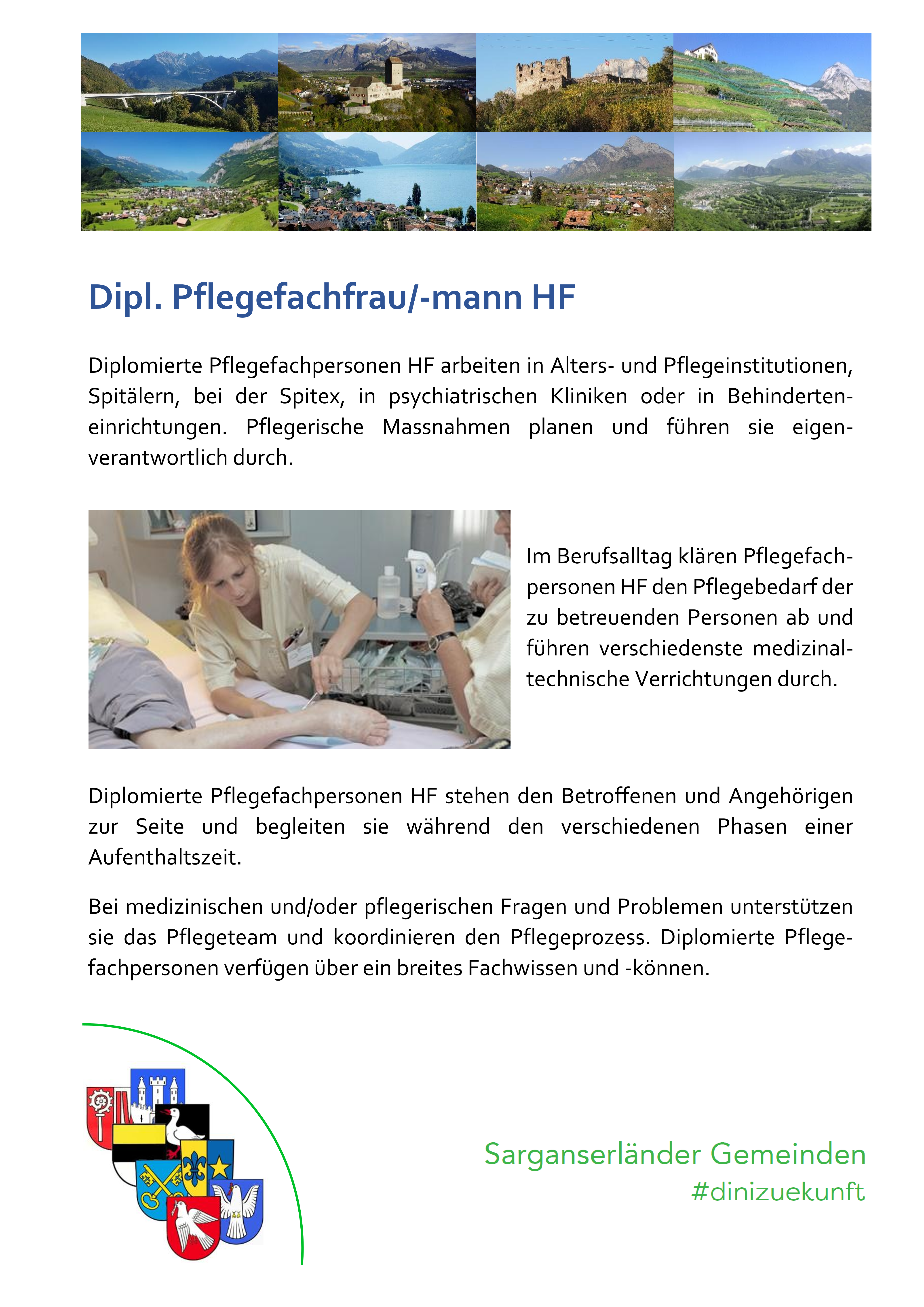 Dipl. Pflegefachfrau/-mann HF

Diplomierte Pflegefachpersonen HF arbeiten in Alters- und Pflegeinstitutionen, Spitälern, bei der Spitex, in psychiatrischen Kliniken oder in Behinderteneinrichtungen. Pflegerische Massnahmen planen und führen sie eigenverantwortlich durch.

Im Berufsalltag klären Pflegefachpersonen HF den Pflegebedarf der zu betreuenden Personen ab und führen verschiedenste medizinaltechnische Verrichtungen durch.

Diplomierte Pflegefachpersonen HF stehen den Betroffenen und Angehörigen zur Seite und begleiten sie während den verschiedenen Phasen einer Aufenthaltszeit.

Bei medizinischen und/oder pflegerischen Fragen und Problemen unterstützen sie das Pflegeteam und koordinieren den Pflegeprozess. Diplomierte Pflegefachpersonen verfügen über ein breites Fachwissen und -können.

Sarganserländer Gemeinden
#dinizuekunft